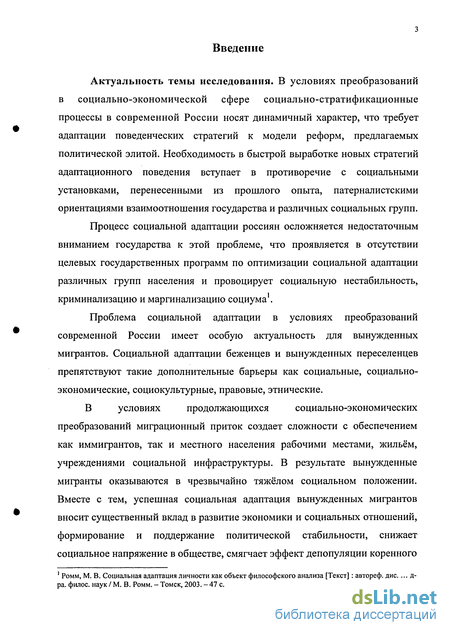 3

Введение

Актуальность темы исследования. В условиях преобразований в социально-экономической сфере социально-стратификационные процессы в современной России носят динамичный характер, что требует адаптации поведенческих стратегий к модели реформ, предлагаемых политической элитой. Необходимость в быстрой выработке новых стратегий адаптационного поведения вступает в противоречие с социальными установками, перенесенными из прошлого опыта, патерналистскими ориентациями взаимоотношения государства и различных социальных групп.

Процесс социальной адаптации россиян осложняется недостаточным вниманием государства к этой проблеме, что проявляется в отсутствии целевых государственных программ по оптимизации социальной адаптации различных групп населения и провоцирует социальную нестабильность, криминализацию и маргинализацию социума$^1$.

Проблема социальной адаптации в условиях преобразований современной России имеет особую актуальность для вынужденных мигрантов. Социальной адаптации беженцев и вынужденных переселенцев препятствуют такие дополнительные барьеры как социальные, социально-экономические, социокультурные, правовые, этнические.

В условиях продолжающихся социально-экономических преобразований миграционный приток создает сложности с обеспечением как иммигрантов, так и местного населения рабочими местами, жильём, учреждениями социальной инфраструктуры. В результате вынужденные мигранты оказываются в чрезвычайно тяжёлом социальном положении. Вместе с тем, успешная социальная адаптация вынужденных мигрантов вносит существенный вклад в развитие экономики и социальных отношений, формирование и поддержание политической стабильности, снижает социальное напряжение в обществе, смягчает эффект депопуляции коренного

$^1$ Ромм, М. В. Социальная адаптация личности как объект философского анализа [Текст] : автореф. дис. … д-ра. филос. наук / М. В. Ромм. – Томск, 2003. – 47 с.

dsLib.net
библиотека диссертаций